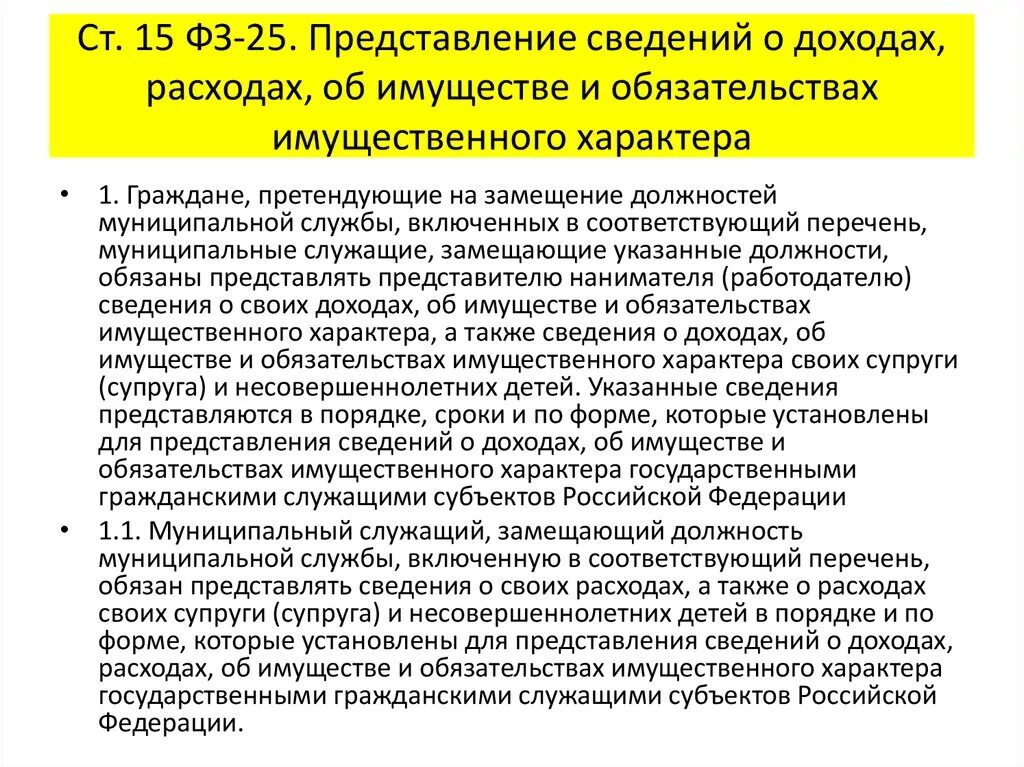 Ст. 15 ФЗ-25. Представление сведений о доходах, расходах, об имуществе и обязательствах имущественного характера

• 1. Граждане, претендующие на замещение должностей муниципальной службы, включенных в соответствующий перечень, муниципальные служащие, замещающие указанные должности, обязаны представлять представителю нанимателя (работодателю) сведения о своих доходах, об имуществе и обязательствах имущественного характера, а также сведения о доходах, об имуществе и обязательствах имущественного характера своих супруги (супруга) и несовершеннолетних детей. Указанные сведения представляются в порядке, сроки и по форме, которые установлены для представления сведений о доходах, об имуществе и обязательствах имущественного характера государственными гражданскими служащими субъектов Российской Федерации

• 1.1. Муниципальный служащий, замещающий должность муниципальной службы, включенную в соответствующий перечень, обязан представлять сведения о своих расходах, а также о расходах своих супруги (супруга) и несовершеннолетних детей в порядке и по форме, которые установлены для представления сведений о доходах, расходах, об имуществе и обязательствах имущественного характера государственными гражданскими служащими субъектов Российской Федерации.